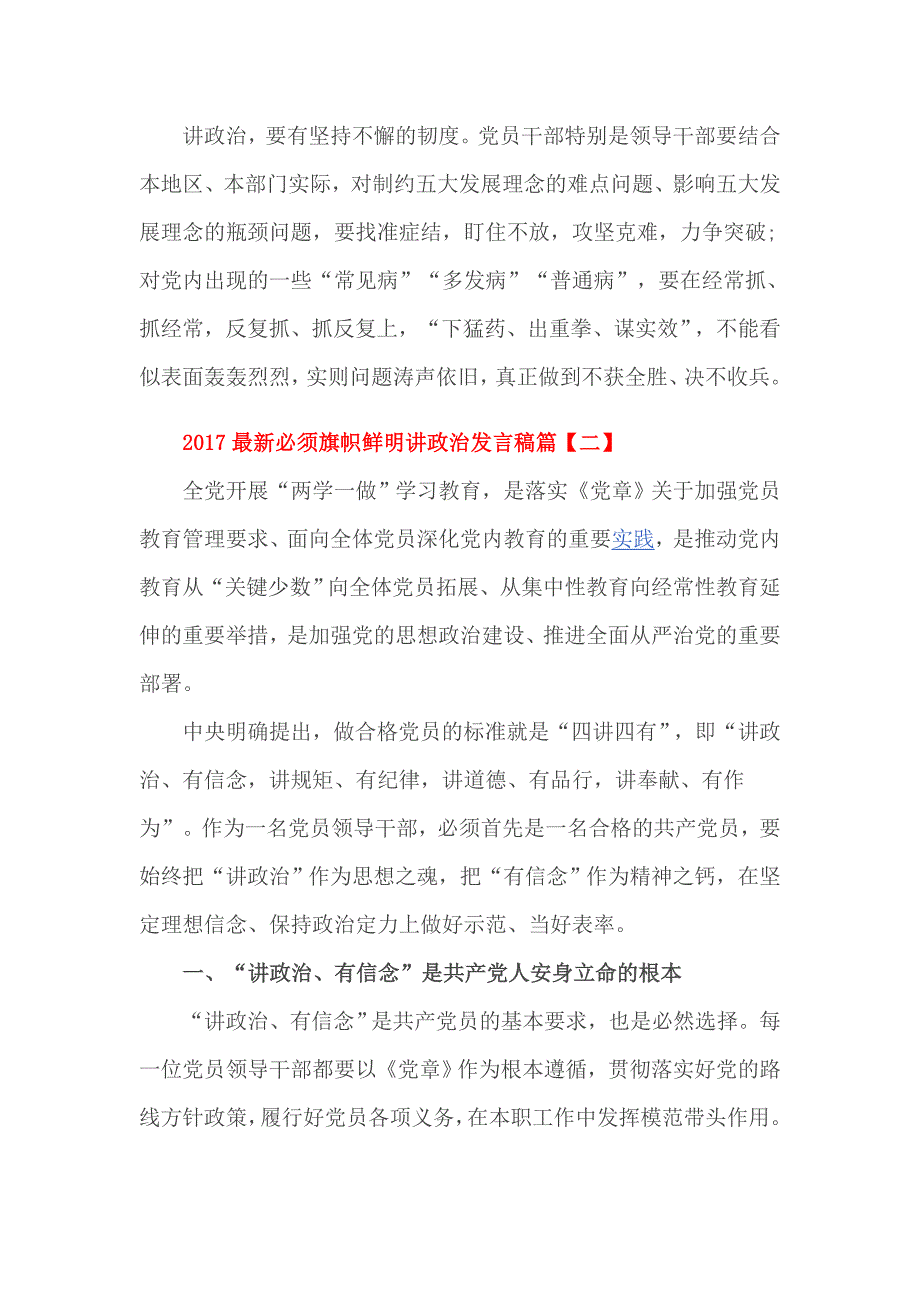 讲政治，要有坚持不懈的韧度。党员干部特别是领导干部要结合本地区、本部门实际，对制约五大发展理念的难点问题、影响五大发展理念的瓶颈问题，要找准症结，盯住不放，攻坚克难，力争突破；对党内出现的一些“常见病”“多发病”“普通病”，要在经常抓、抓经常，反复抓、抓反复上，“下猛药、出重拳、谋实效”，不能看似表面轰轰烈烈，实则问题涛声依旧，真正做到不获全胜、决不收兵。

2017最新必须旗帜鲜明讲政治发言稿篇【二】

全党开展“两学一做”学习教育，是落实《党章》关于加强党员教育管理要求、面向全体党员深化党内教育的重要实践，是推动党内教育从“关键少数”向全体党员拓展、从集中性教育向经常性教育延伸的重要举措，是加强党的思想政治建设、推进全面从严治党的重要部署。

中央明确提出，做合格党员的标准就是“四讲四有”，即“讲政治、有信念，讲规矩、有纪律，讲道德、有品行，讲奉献、有作为”。作为一名党员领导干部，必须首先是一名合格的共产党员，要始终把“讲政治”作为思想之魂，把“有信念”作为精神之钙，在坚定理想信念、保持政治定力上做好示范、当好表率。

一、“讲政治、有信念”是共产党人安身立命的根本

“讲政治、有信念”是共产党员的基本要求，也是必然选择。每一位党员领导干部都要以《党章》作为根本遵循，贯彻落实好党的路线方针政策，履行好党员各项义务，在本职工作中发挥模范带头作用。